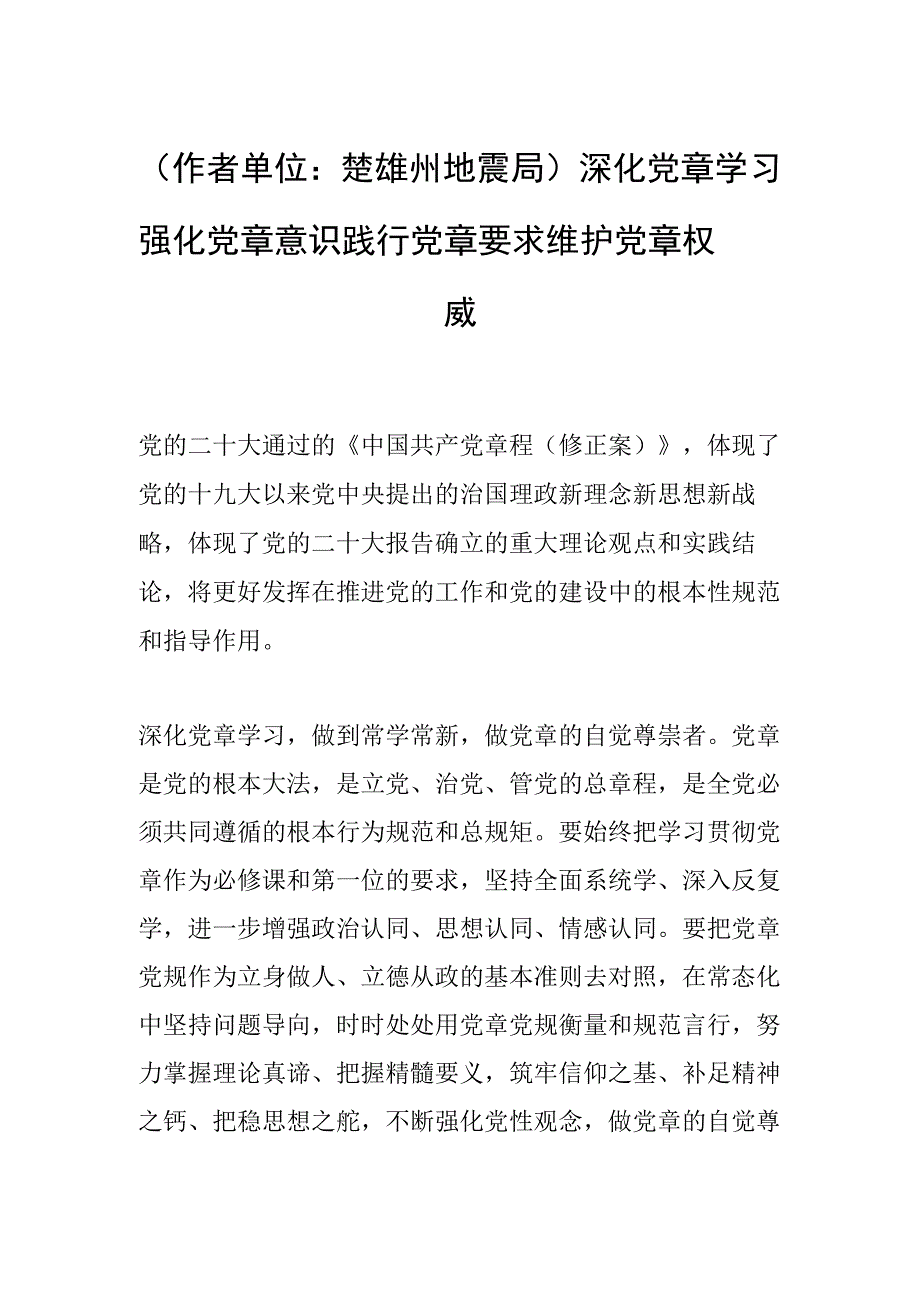 （作者单位：楚雄州地震局）深化党章学习强化党章意识践行党章要求维护党章权威

党的二十大通过的《中国共产党章程（修正案）》，体现了党的十九大以来党中央提出的治国理政新理念新思想新战略，体现了党的二十大报告确立的重大理论观点和实践结论，将更好发挥在推进党的工作和党的建设中的根本性规范和指导作用。

深化党章学习，做到常学常新，做党章的自觉尊崇者。党章是党的根本大法，是立党、治党、管党的总章程，是全党必须共同遵循的根本行为规范和总规矩。要始终把学习贯彻党章作为必修课和第一位的要求，坚持全面系统学、深入反复学，进一步增强政治认同、思想认同、情感认同。要把党章党规作为立身做人、立德从政的基本准则去对照，在常态化中坚持问题导向，时时处处用党章党规衡量和规范言行，努力掌握理论真谛、把握精髓要义，筑牢信仰之基、补足精神之钙、把稳思想之舵，不断强化党性观念，做党章的自觉尊